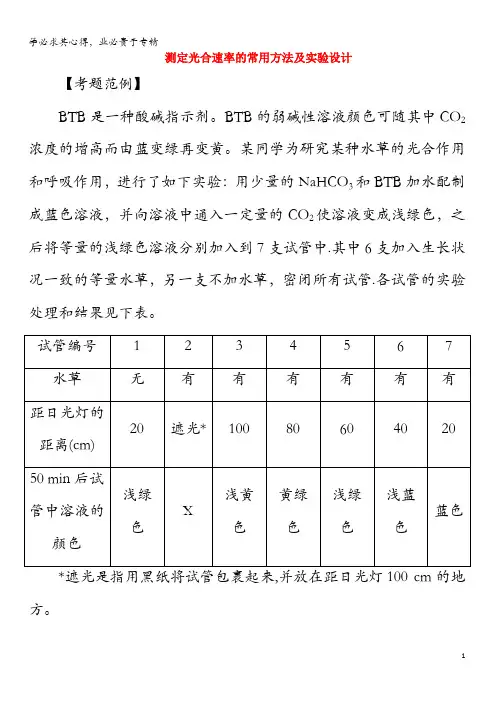 学必求其心得，业必贵于专精

测定光合速率的常用方法及实验设计

【考题范例】

BTB 是一种酸碱指示剂。BTB 的弱碱性溶液颜色可随其中 $CO_2$ 浓度的增高而由蓝变绿再变黄。某同学为研究某种水草的光合作用和呼吸作用，进行了如下实验：用少量的 $NaHCO_3$ 和 BTB 加水配制成蓝色溶液，并向溶液中通入一定量的 $CO_2$ 使溶液变成浅绿色，之后将等量的浅绿色溶液分别加入到 7 支试管中.其中 6 支加入生长状况一致的等量水草，另一支不加水草，密闭所有试管.各试管的实验处理和结果见下表。

| 试管编号 | 1 | 2 | 3 | 4 | 5 | 6 | 7 |
|---|---|---|---|---|---|---|---|
| 水草 | 无 | 有 | 有 | 有 | 有 | 有 | 有 |
| 距日光灯的距离(cm) | 20 | 遮光* | 100 | 80 | 60 | 40 | 20 |
| 50 min 后试管中溶液的颜色 | 浅绿色 | X | 浅黄色 | 黄绿色 | 浅绿色 | 浅蓝色 | 蓝色 |

*遮光是指用黑纸将试管包裹起来,并放在距日光灯 100 cm 的地方。

1